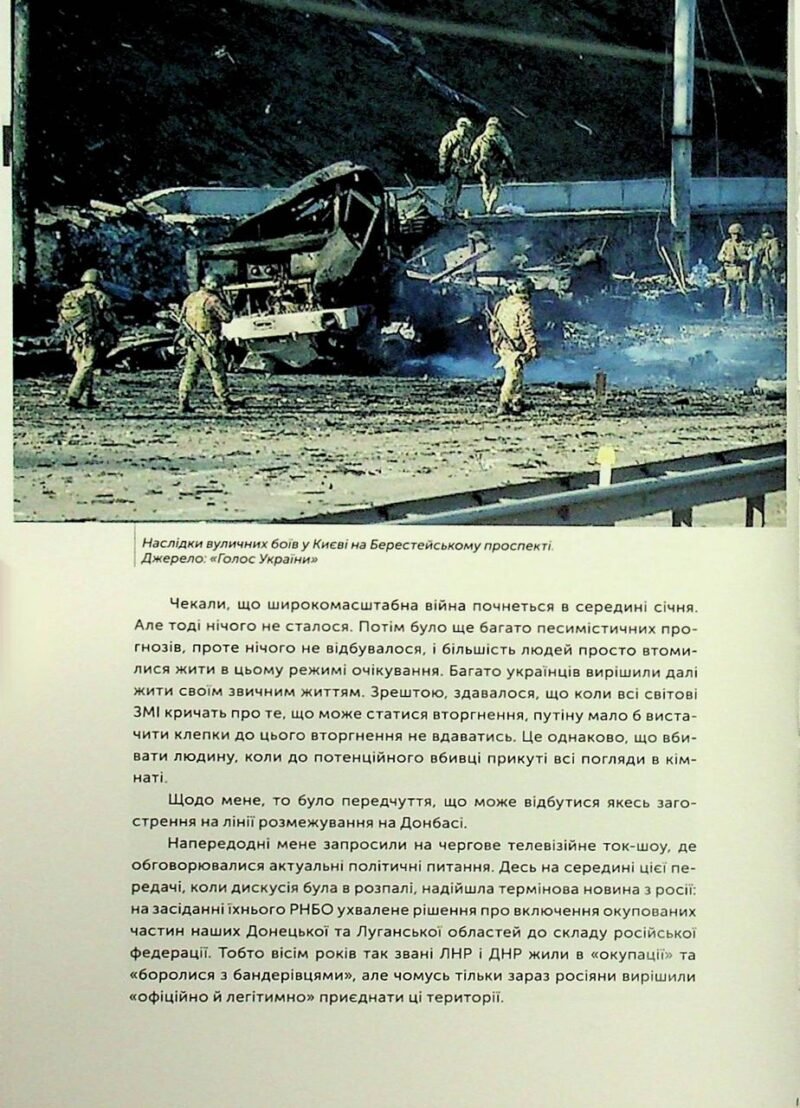 Наслідки вуличних боїв у Києві на Берестейському проспекті. Джерело: «Голос України»

Чекали, що широкомасштабна війна почнеться в середині січня. Але тоді нічого не сталося. Потім було ще багато песимістичних прогнозів, проте нічого не відбувалося, і більшість людей просто втомилися жити в цьому режимі очікування. Багато українців вирішили далі жити своїм звичним життям. Зрештою, здавалося, що коли всі світові ЗМІ кричать про те, що може статися вторгнення, путіну мало б вистачити клепки до цього вторгнення не вдаватись. Це однаково, що вбивати людину, коли до потенційного вбивці прикуті всі погляди в кімнаті.

Щодо мене, то було передчуття, що може відбутися якесь загострення на лінії розмежування на Донбасі.

Напередодні мене запросили на чергове телевізійне ток-шоу, де обговорювалися актуальні політичні питання. Десь на середині цієї передачі, коли дискусія була в розпалі, надійшла термінова новина з росії: на засіданні їхнього РНБО ухвалене рішення про включення окупованих частин наших Донецької та Луганської областей до складу російської федерації. Тобто вісім років так звані ЛНР і ДНР жили в «окупації» та «боролися з бандерівцями», але чомусь тільки зараз росіяни вирішили «офіційно й легітимно» приєднати ці території.